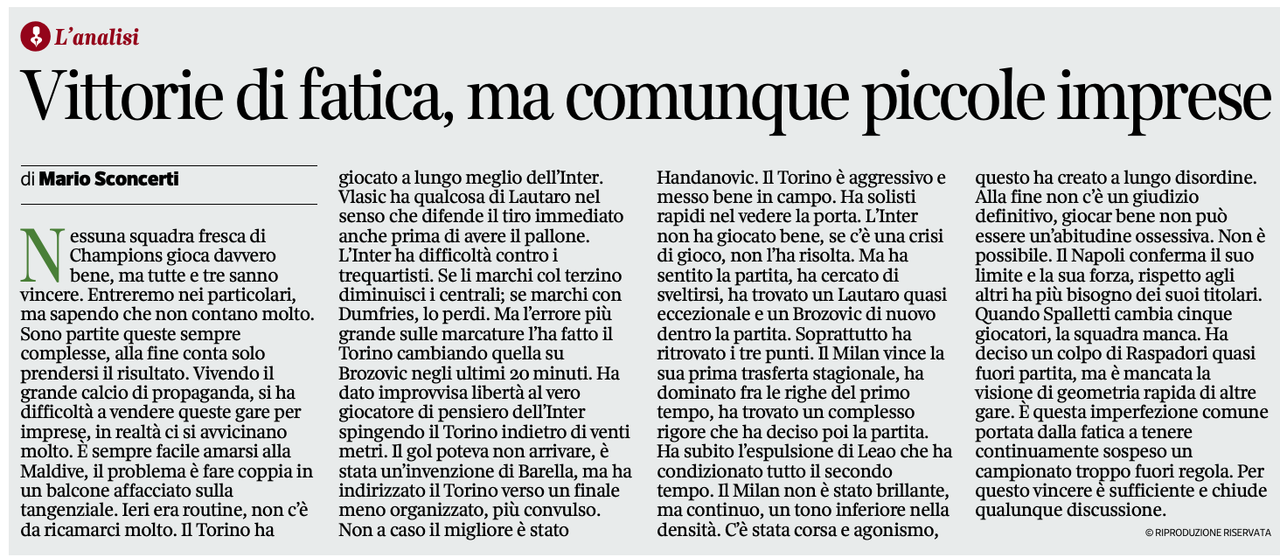 L'analisi

Vittorie di fatica, ma comunque piccole imprese

di Mario Sconcerti

Nessuna squadra fresca di Champions gioca davvero bene, ma tutte e tre sanno vincere. Entreremo nei particolari, ma sapendo che non contano molto. Sono partite queste sempre complesse, alla fine conta solo prendersi il risultato. Vivendo il grande calcio di propaganda, si ha difficoltà a vendere queste gare per imprese, in realtà ci si avvicinano molto. È sempre facile amarsi alla Maldive, il problema è fare coppia in un balcone affacciato sulla tangenziale. Ieri era routine, non c'è da ricamarci molto. Il Torino ha giocato a lungo meglio dell'Inter. Vlasic ha qualcosa di Lautaro nel senso che difende il tiro immediato anche prima di avere il pallone. L'Inter ha difficoltà contro i trequartisti. Se li marchi col terzino diminuisci i centrali; se marchi con Dumfries, lo perdi. Ma l'errore più grande sulle marcature l'ha fatto il Torino cambiando quella su Brozovic negli ultimi 20 minuti. Ha dato improvvisa libertà al vero giocatore di pensiero dell'Inter spingendo il Torino indietro di venti metri. Il gol poteva non arrivare, è stata un'invenzione di Barella, ma ha indirizzato il Torino verso un finale meno organizzato, più convulso. Non a caso il migliore è stato Handanovic. Il Torino è aggressivo e messo bene in campo. Ha solisti rapidi nel vedere la porta. L'Inter non ha giocato bene, se c'è una crisi di gioco, non l'ha risolta. Ma ha sentito la partita, ha cercato di sveltirsi, ha trovato un Lautaro quasi eccezionale e un Brozovic di nuovo dentro la partita. Soprattutto ha ritrovato i tre punti. Il Milan vince la sua prima trasferta stagionale, ha dominato fra le righe del primo tempo, ha trovato un complesso rigore che ha deciso poi la partita. Ha subito l'espulsione di Leao che ha condizionato tutto il secondo tempo. Il Milan non è stato brillante, ma continuo, un tono inferiore nella densità. C'è stata corsa e agonismo, questo ha creato a lungo disordine. Alla fine non c'è un giudizio definitivo, giocar bene non può essere un'abitudine ossessiva. Non è possibile. Il Napoli conferma il suo limite e la sua forza, rispetto agli altri ha più bisogno dei suoi titolari. Quando Spalletti cambia cinque giocatori, la squadra manca. Ha deciso un colpo di Raspadori quasi fuori partita, ma è mancata la visione di geometria rapida di altre gare. È questa imperfezione comune portata dalla fatica a tenere continuamente sospeso un campionato troppo fuori regola. Per questo vincere è sufficiente e chiude qualunque discussione.

© RIPRODUZIONE RISERVATA